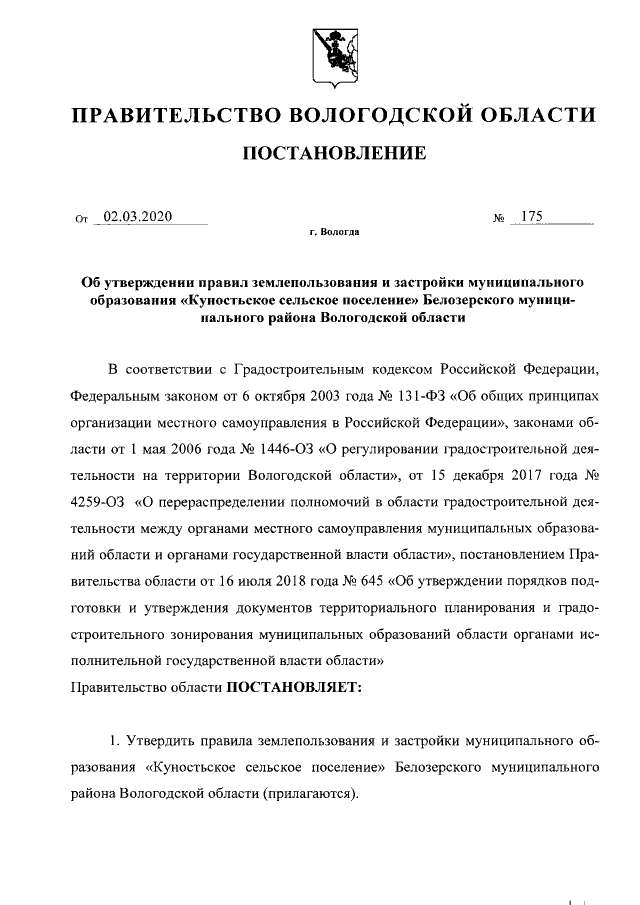 ПРАВИТЕЛЬСТВО ВОЛОГОДСКОЙ ОБЛАСТИ

ПОСТАНОВЛЕНИЕ

От 02.03.2020 № 175

г. Вологда

Об утверждении правил землепользования и застройки муниципального образования «Куностьское сельское поселение» Белозерского муниципального района Вологодской области

В соответствии с Градостроительным кодексом Российской Федерации, Федеральным законом от 6 октября 2003 года № 131-ФЗ «Об общих принципах организации местного самоуправления в Российской Федерации», законами области от 1 мая 2006 года № 1446-ОЗ «О регулировании градостроительной деятельности на территории Вологодской области», от 15 декабря 2017 года № 4259-ОЗ «О перераспределении полномочий в области градостроительной деятельности между органами местного самоуправления муниципальных образований области и органами государственной власти области», постановлением Правительства области от 16 июля 2018 года № 645 «Об утверждении порядков подготовки и утверждения документов территориального планирования и градостроительного зонирования муниципальных образований области органами исполнительной государственной власти области»
Правительство области ПОСТАНОВЛЯЕТ:

1. Утвердить правила землепользования и застройки муниципального образования «Куностьское сельское поселение» Белозерского муниципального района Вологодской области (прилагаются).